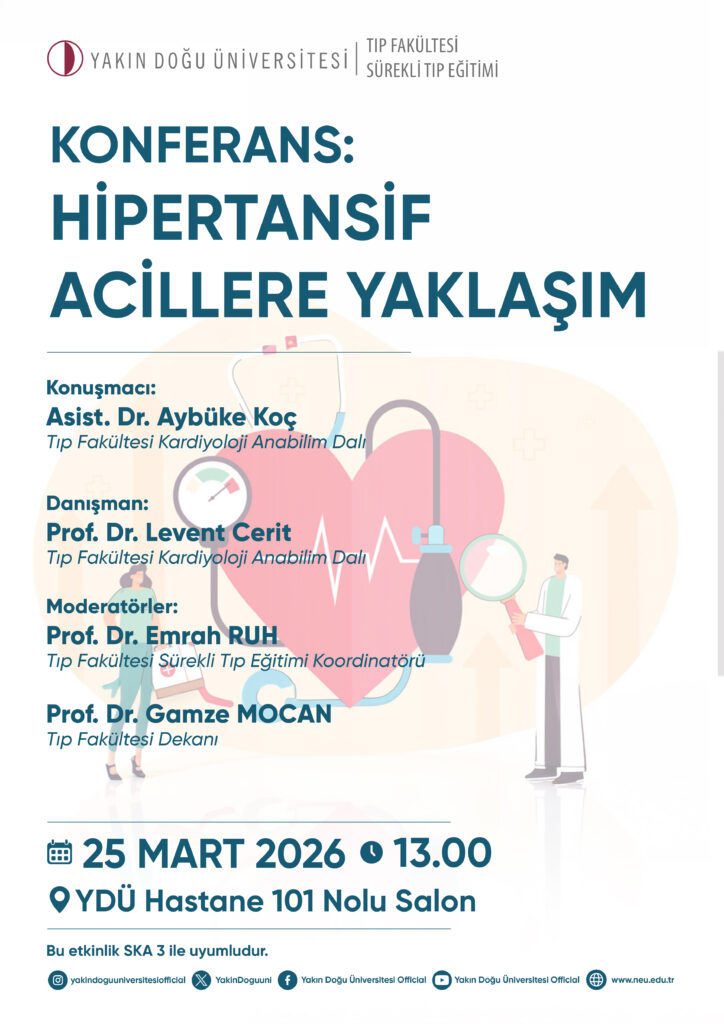 YAKIN DOĞU ÜNİVERSİTESİ
TIP FAKÜLTESİ
SÜREKLİ TIP EĞİTİMİ

KONFERANS:
HİPERTANSİF ACİLLERE YAKLAŞIM

Konuşmacı:
Asist. Dr. Aybüke Koç
Tıp Fakültesi Kardiyoloji Anabilim Dalı

Danışman:
Prof. Dr. Levent Cerit
Tıp Fakültesi Kardiyoloji Anabilim Dalı

Moderatörler:
Prof. Dr. Emrah RUH
Tıp Fakültesi Sürekli Tıp Eğitimi Koordinatörü

Prof. Dr. Gamze MOCAN
Tıp Fakültesi Dekanı

25 MART 2026 13.00
YDÜ Hastane 101 Nolu Salon

Bu etkinlik SKA 3 ile uyumludur.

yakindoguuniversitesiofficial YakinDoguuni Yakın Doğu Üniversitesi Official Yakın Doğu Üniversitesi Official www.neu.edu.tr